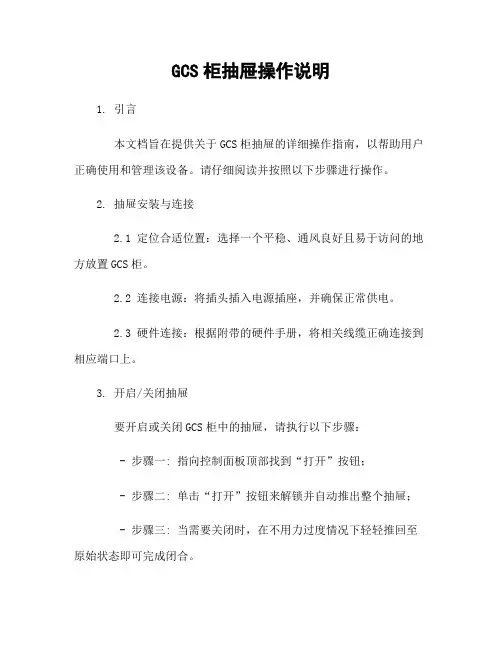 GCS 柜抽屉操作说明

1. 引言

本文档旨在提供关于 GCS 柜抽屉的详细操作指南，以帮助用户正确使用和管理该设备。请仔细阅读并按照以下步骤进行操作。

2. 抽屉安装与连接

2.1 定位合适位置：选择一个平稳、通风良好且易于访问的地方放置 GCS 柜。

2.2 连接电源：将插头插入电源插座，并确保正常供电。

2.3 硬件连接：根据附带的硬件手册，将相关线缆正确连接到相应端口上。

3. 开启/关闭抽屉

要开启或关闭 GCS 柜中的抽屉，请执行以下步骤：

- 步骤一：指向控制面板顶部找到“打开”按钮；

- 步骤二：单击“打开”按钮来解锁并自动推出整个抽屉；

- 步骤三：当需要关闭时，在不用力过度情况下轻轻推回至原始状态即可完成闭合。